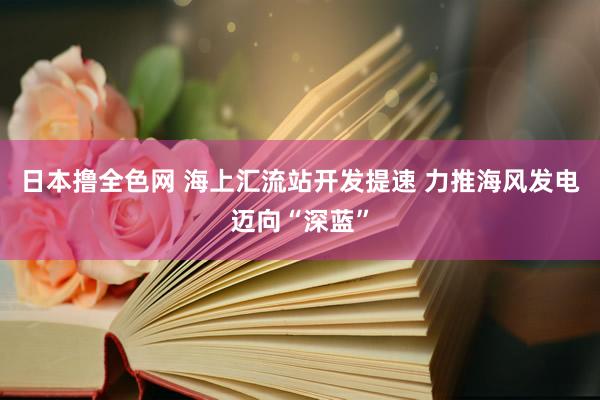 日本撸全色网 海上汇流站开发提速 力推海风发电迈向“深蓝”